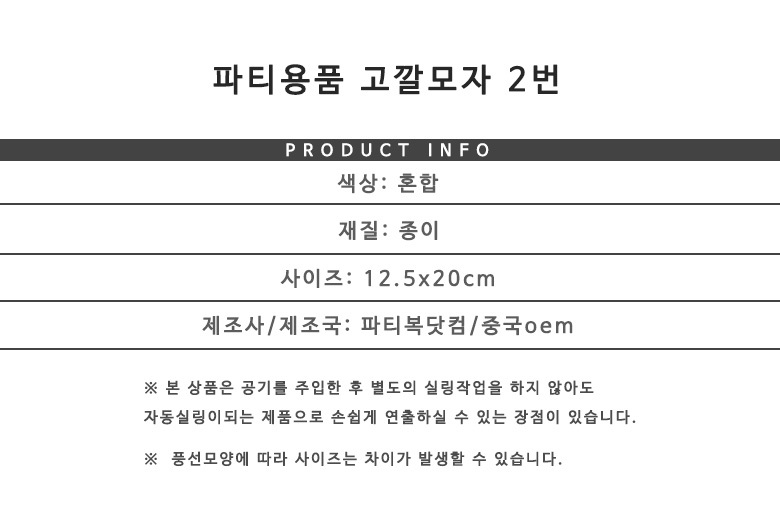 파티용품 고깔모자 2번

PRODUCT INFO

색상: 혼합

재질: 종이

사이즈: 12.5x20cm

제조사/제조국: 파티복닷컴/중국oem

※ 본 상품은 공기를 주입한 후 별도의 실링작업을 하지 않아도 자동실링이되는 제품으로 손쉽게 연출하실 수 있는 장점이 있습니다.

※ 풍선모양에 따라 사이즈는 차이가 발생할 수 있습니다.